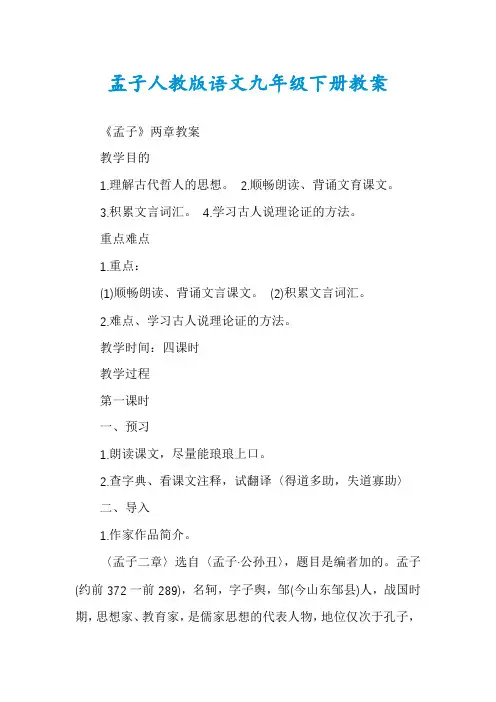 孟子人教版语文九年级下册教案

《孟子》两章教案

教学目的

1.理解古代哲人的思想。 2.顺畅朗读、背诵文育课文。

3.积累文言词汇。 4.学习古人说理论证的方法。

重点难点

1.重点：

(1)顺畅朗读、背诵文言课文。 (2)积累文言词汇。

2.难点、学习古人说理论证的方法。

教学时间：四课时

教学过程

第一课时

一、预习

1.朗读课文，尽量能琅琅上口。

2.查字典、看课文注释，试翻译〈得道多助，失道寡助〉

二、导入

1.作家作品简介。

〈孟子二章〉选自〈孟子·公孙丑〉，题目是编者加的。孟子(约前 372 一前 289)，名轲，字子舆，邹(今山东邹县)人，战国时期，思想家、教育家，是儒家思想的代表人物，地位仅次于孔子，